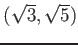 $(\sqrt{3}, \sqrt{5})$